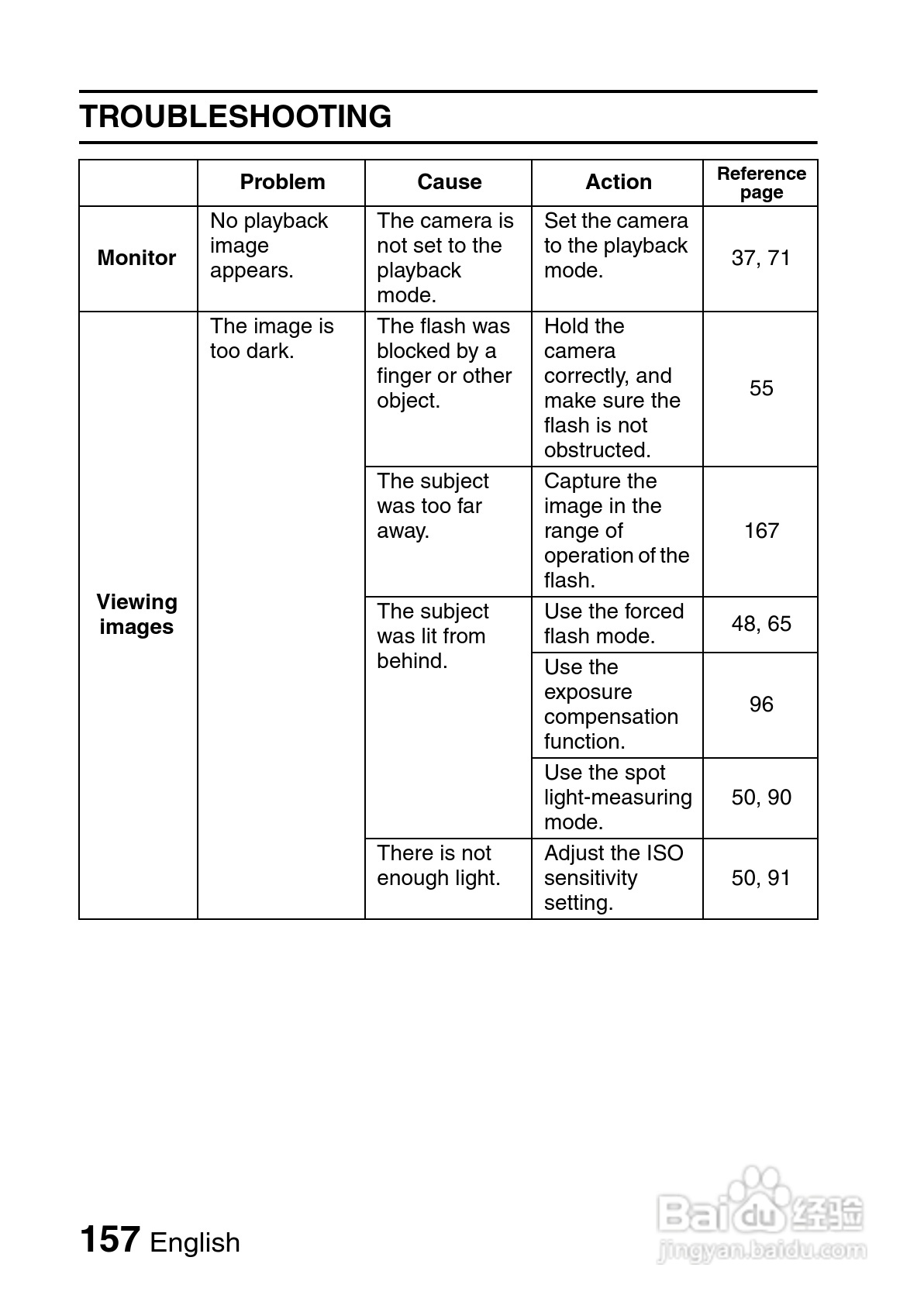 TROUBLESHOOTING

| | Problem | Cause | Action | Reference page |
|---|---|---|---|---|
| Monitor | No playback image appears. | The camera is not set to the playback mode. | Set the camera to the playback mode. | 37, 71 |
| Viewing images | The image is too dark. | The flash was blocked by a finger or other object. | Hold the camera correctly, and make sure the flash is not obstructed. | 55 |
| | | The subject was too far away. | Capture the image in the range of operation of the flash. | 167 |
| | | The subject was lit from behind. | Use the forced flash mode. | 48, 65 |
| | | | Use the exposure compensation function. | 96 |
| | | | Use the spot light-measuring mode. | 50, 90 |
| | | There is not enough light. | Adjust the ISO sensitivity setting. | 50, 91 |

157 English

Baidu 经验
jingyan.baidu.com